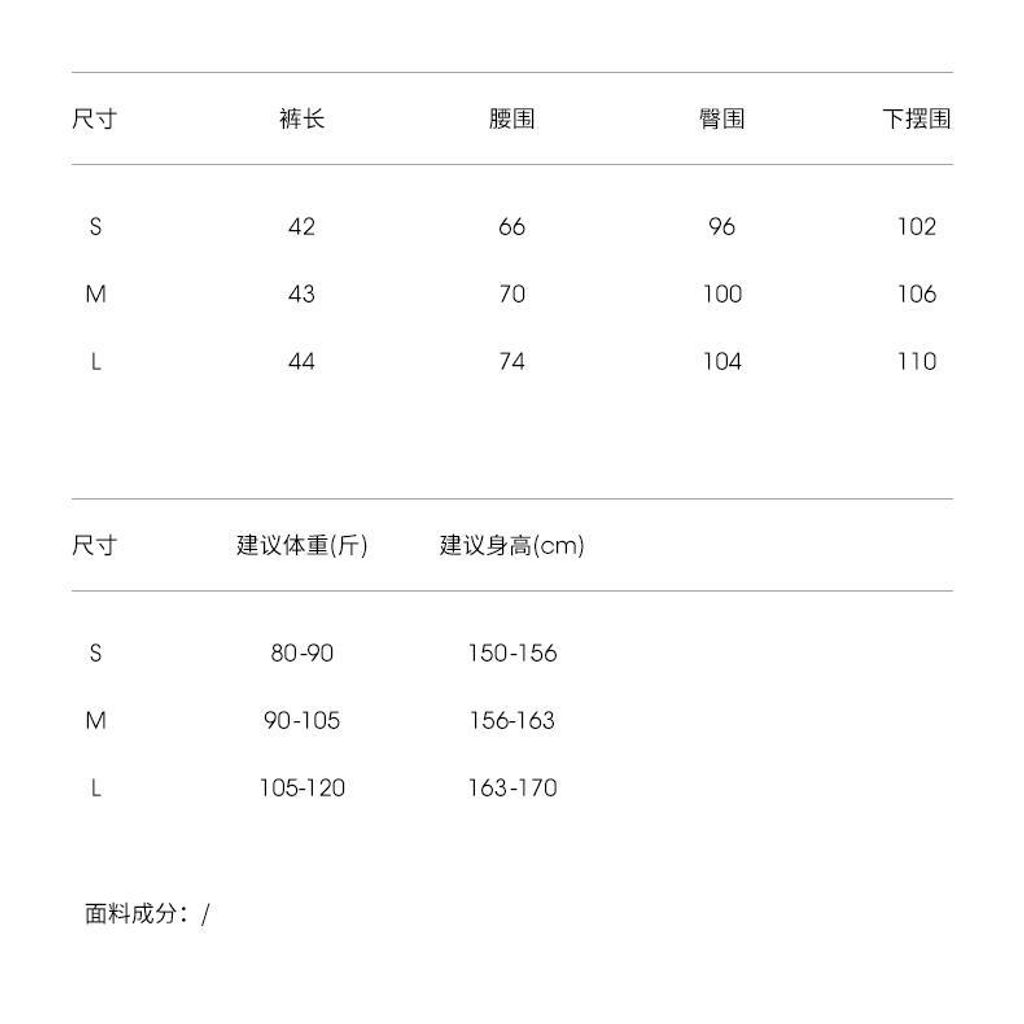 | 尺寸 | 裤长 | 腰围 | 臀围 | 下摆围 |
|---|---|---|---|---|
| S | 42 | 66 | 96 | 102 |
| M | 43 | 70 | 100 | 106 |
| L | 44 | 74 | 104 | 110 |

| 尺寸 | 建议体重(斤) | 建议身高(cm) |
|---|---|---|
| S | 80-90 | 150-156 |
| M | 90-105 | 156-163 |
| L | 105-120 | 163-170 |

面料成分：/